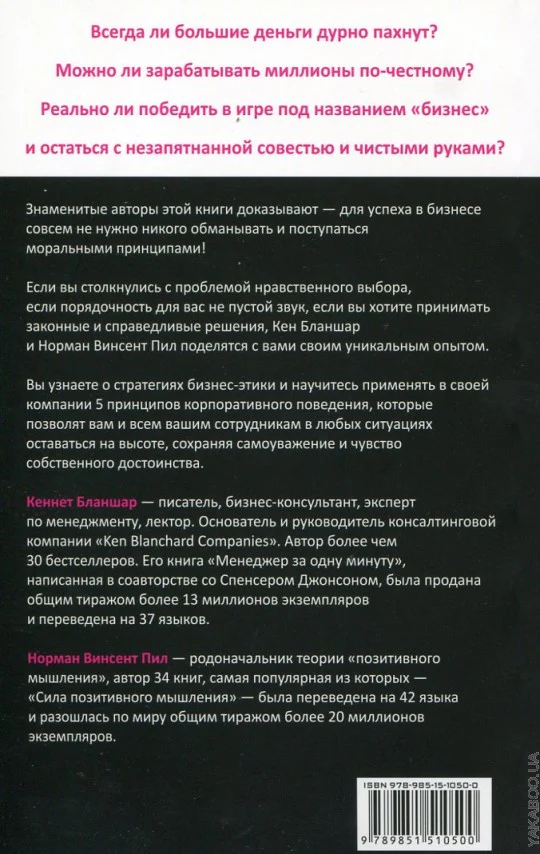 Всегда ли большие деньги дурно пахнут?

Можно ли зарабатывать миллионы по-честному?

Реально ли победить в игре под названием «бизнес» и остаться с незапятнанной совестью и чистыми руками?

Знаменитые авторы этой книги доказывают — для успеха в бизнесе совсем не нужно никого обманывать и поступаться моральными принципами!

Если вы столкнулись с проблемой нравственного выбора, если порядочность для вас не пустой звук, если вы хотите принимать законные и справедливые решения, Кен Бланшар и Норман Винсент Пил поделятся с вами своим уникальным опытом.

Вы узнаете о стратегиях бизнес-этики и научитесь применять в своей компании 5 принципов корпоративного поведения, которые позволят вам и всем вашим сотрудникам в любых ситуациях оставаться на высоте, сохраняя самоуважение и чувство собственного достоинства.

Кеннет Бланшар — писатель, бизнес-консультант, эксперт по менеджменту, лектор. Основатель и руководитель консалтинговой компании «Ken Blanchard Companies». Автор более чем 30 бестселлеров. Его книга «Менеджер за одну минуту», написанная в соавторстве со Спенсером Джонсоном, была продана общим тиражом более 13 миллионов экземпляров и переведена на 37 языков.

Норман Винсент Пил — родоначальник теории «позитивного мышления», автор 34 книг, самая популярная из которых — «Сила позитивного мышления» — была переведена на 42 языка и разошлась по миру общим тиражом более 20 миллионов экземпляров.

ISBN 978-985-15-1050-0

9 789851 510500

YAKABOO.UA